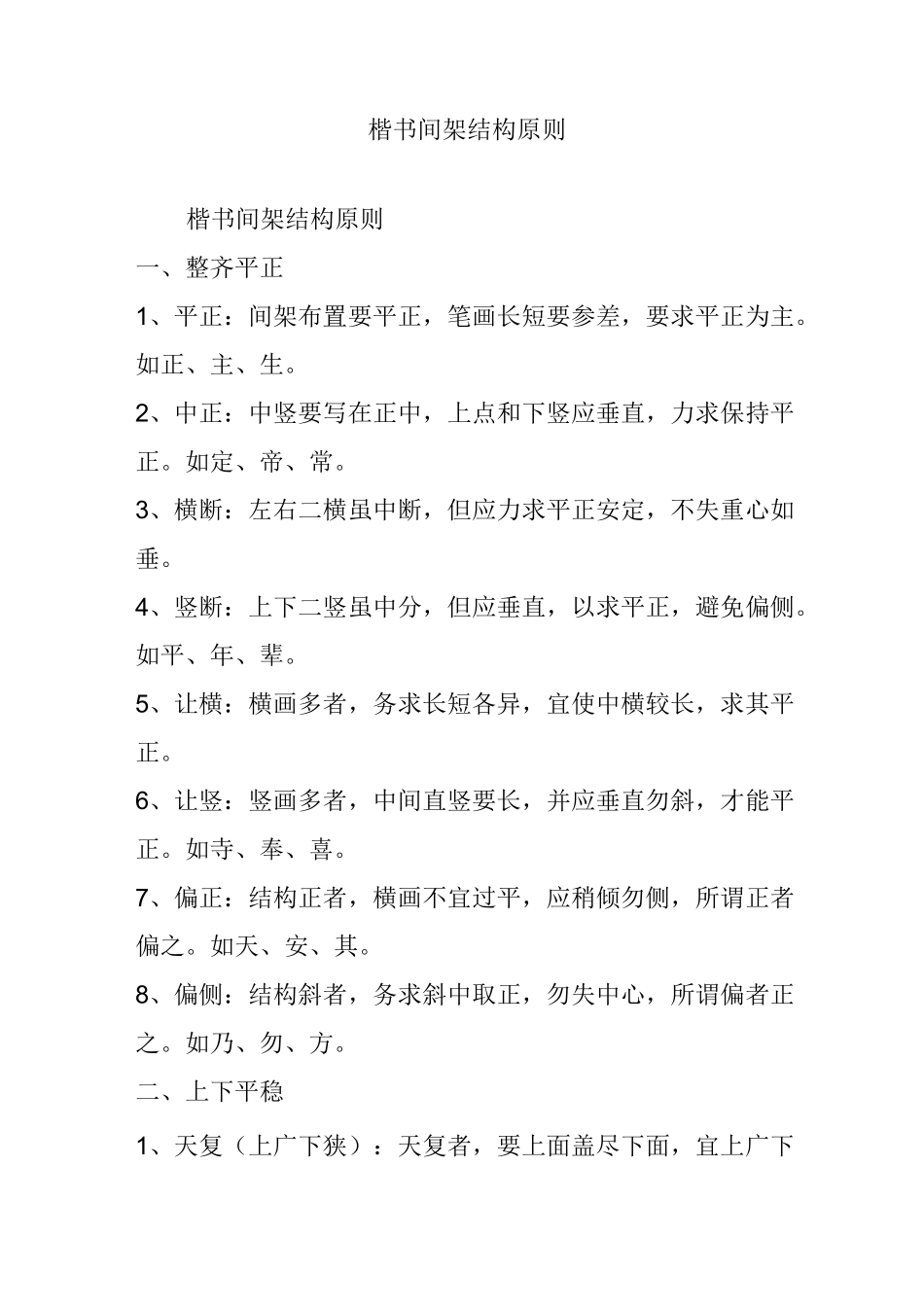 楷书间架结构原则

楷书间架结构原则

一、整齐平正

1、平正：间架布置要平正，笔画长短要参差，要求平正为主。如正、主、生。

2、中正：中竖要写在正中，上点和下竖应垂直，力求保持平正。如定、帝、常。

3、横断：左右二横虽中断，但应力求平正安定，不失重心如垂。

4、竖断：上下二竖虽中分，但应垂直，以求平正，避免偏侧。如平、年、辈。

5、让横：横画多者，务求长短各异，宜使中横较长，求其平正。

6、让竖：竖画多者，中间直竖要长，并应垂直勿斜，才能平正。如寺、奉、喜。

7、偏正：结构正者，横画不宜过平，应稍倾勿侧，所谓正者偏之。如天、安、其。

8、偏侧：结构斜者，务求斜中取正，勿失中心，所谓偏者正之。如乃、勿、方。

二、上下平稳

1、天复（上广下狭）：天复者，要上面盖尽下面，宜上广下